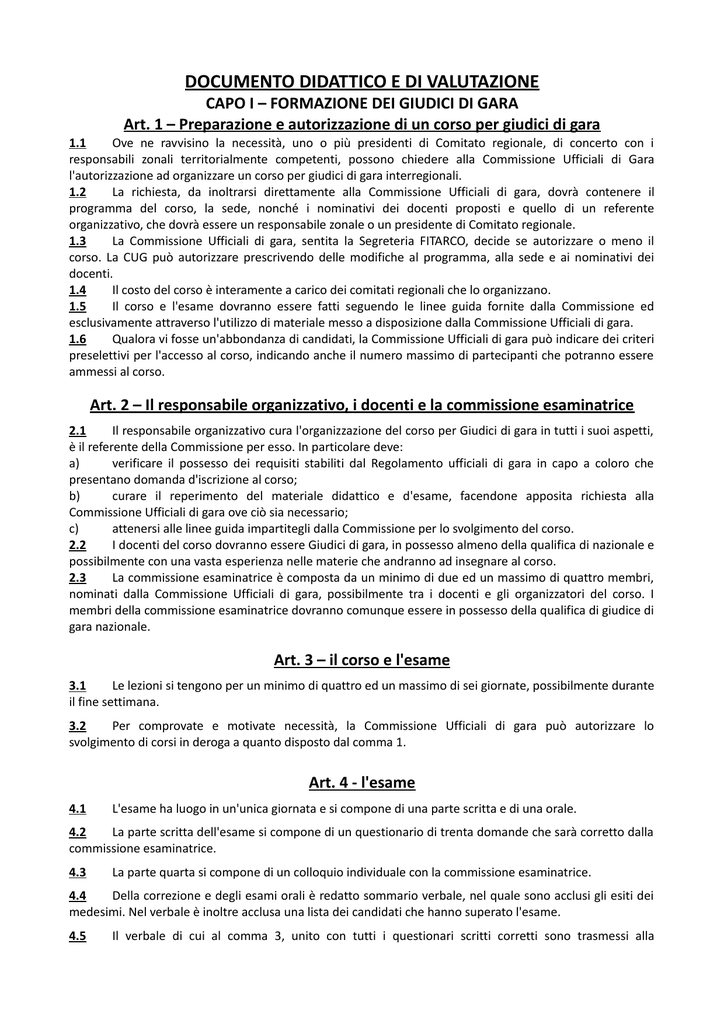 DOCUMENTO DIDATTICO E DI VALUTAZIONE
CAPO I – FORMAZIONE DEI GIUDICI DI GARA
Art. 1 – Preparazione e autorizzazione di un corso per giudici di gara

1.1 Ove ne ravvisino la necessità, uno o più presidenti di Comitato regionale, di concerto con i responsabili zonali territorialmente competenti, possono chiedere alla Commissione Ufficiali di Gara l'autorizzazione ad organizzare un corso per giudici di gara interregionali.
1.2 La richiesta, da inoltrarsi direttamente alla Commissione Ufficiali di gara, dovrà contenere il programma del corso, la sede, nonché i nominativi dei docenti proposti e quello di un referente organizzativo, che dovrà essere un responsabile zonale o un presidente di Comitato regionale.
1.3 La Commissione Ufficiali di gara, sentita la Segreteria FITARCO, decide se autorizzare o meno il corso. La CUG può autorizzare prescrivendo delle modifiche al programma, alla sede e ai nominativi dei docenti.
1.4 Il costo del corso è interamente a carico dei comitati regionali che lo organizzano.
1.5 Il corso e l'esame dovranno essere fatti seguendo le linee guida fornite dalla Commissione ed esclusivamente attraverso l'utilizzo di materiale messo a disposizione dalla Commissione Ufficiali di gara.
1.6 Qualora vi fosse un'abbondanza di candidati, la Commissione Ufficiali di gara può indicare dei criteri preselettivi per l'accesso al corso, indicando anche il numero massimo di partecipanti che potranno essere ammessi al corso.

Art. 2 – Il responsabile organizzativo, i docenti e la commissione esaminatrice

2.1 Il responsabile organizzativo cura l'organizzazione del corso per Giudici di gara in tutti i suoi aspetti, è il referente della Commissione per esso. In particolare deve:
a) verificare il possesso dei requisiti stabiliti dal Regolamento ufficiali di gara in capo a coloro che presentano domanda d'iscrizione al corso;
b) curare il reperimento del materiale didattico e d'esame, facendone apposita richiesta alla Commissione Ufficiali di gara ove ciò sia necessario;
c) attenersi alle linee guida impartitegli dalla Commissione per lo svolgimento del corso.
2.2 I docenti del corso dovranno essere Giudici di gara, in possesso almeno della qualifica di nazionale e possibilmente con una vasta esperienza nelle materie che andranno ad insegnare al corso.
2.3 La commissione esaminatrice è composta da un minimo di due ed un massimo di quattro membri, nominati dalla Commissione Ufficiali di gara, possibilmente tra i docenti e gli organizzatori del corso. I membri della commissione esaminatrice dovranno comunque essere in possesso della qualifica di giudice di gara nazionale.

Art. 3 – il corso e l'esame

3.1 Le lezioni si tengono per un minimo di quattro ed un massimo di sei giornate, possibilmente durante il fine settimana.

3.2 Per comprovate e motivate necessità, la Commissione Ufficiali di gara può autorizzare lo svolgimento di corsi in deroga a quanto disposto dal comma 1.

Art. 4 - l'esame

4.1 L'esame ha luogo in un'unica giornata e si compone di una parte scritta e di una orale.

4.2 La parte scritta dell'esame si compone di un questionario di trenta domande che sarà corretto dalla commissione esaminatrice.

4.3 La parte quarta si compone di un colloquio individuale con la commissione esaminatrice.

4.4 Della correzione e degli esami orali è redatto sommario verbale, nel quale sono acclusi gli esiti dei medesimi. Nel verbale è inoltre acclusa una lista dei candidati che hanno superato l'esame.

4.5 Il verbale di cui al comma 3, unito con tutti i questionari scritti corretti sono trasmessi alla